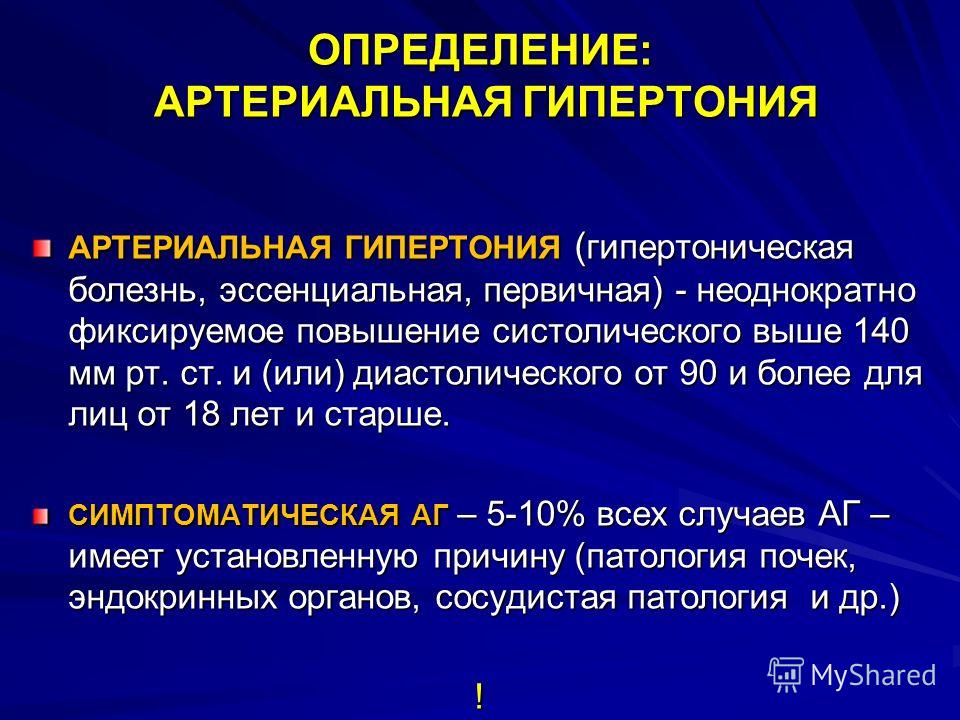 ОПРЕДЕЛЕНИЕ:
АРТЕРИАЛЬНАЯ ГИПЕРТОНИЯ

АРТЕРИАЛЬНАЯ ГИПЕРТОНИЯ (гипертоническая болезнь, эссенциальная, первичная) - неоднократно фиксируемое повышение систолического выше 140 мм рт. ст. и (или) диастолического от 90 и более для лиц от 18 лет и старше.

СИМПТОМАТИЧЕСКАЯ АГ – 5-10% всех случаев АГ – имеет установленную причину (патология почек, эндокринных органов, сосудистая патология и др.)

!

MyShared